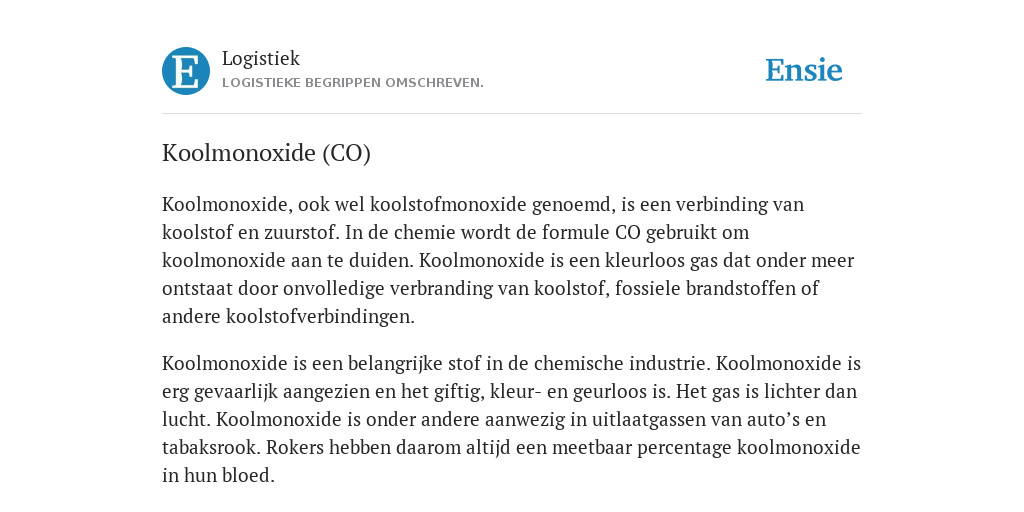 E

Logistiek
LOGISTIEKE BEGRIPPEN OMSCHREVEN.

Ensie

Koolmonoxide (CO)

Koolmonoxide, ook wel koolstofmonoxide genoemd, is een verbinding van koolstof en zuurstof. In de chemie wordt de formule CO gebruikt om koolmonoxide aan te duiden. Koolmonoxide is een kleurloos gas dat onder meer ontstaat door onvolledige verbranding van koolstof, fossiele brandstoffen of andere koolstofverbindingen.

Koolmonoxide is een belangrijke stof in de chemische industrie. Koolmonoxide is erg gevaarlijk aangezien en het giftig, kleur- en geurloos is. Het gas is lichter dan lucht. Koolmonoxide is onder andere aanwezig in uitlaatgassen van auto’s en tabaksrook. Rokers hebben daarom altijd een meetbaar percentage koolmonoxide in hun bloed.